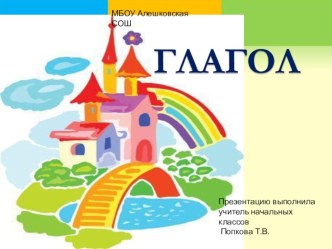 МБОУ Алешковская СОШ

ГЛАГОЛ

Презентацию выполнила учитель начальных классов
Попкова Т.В.